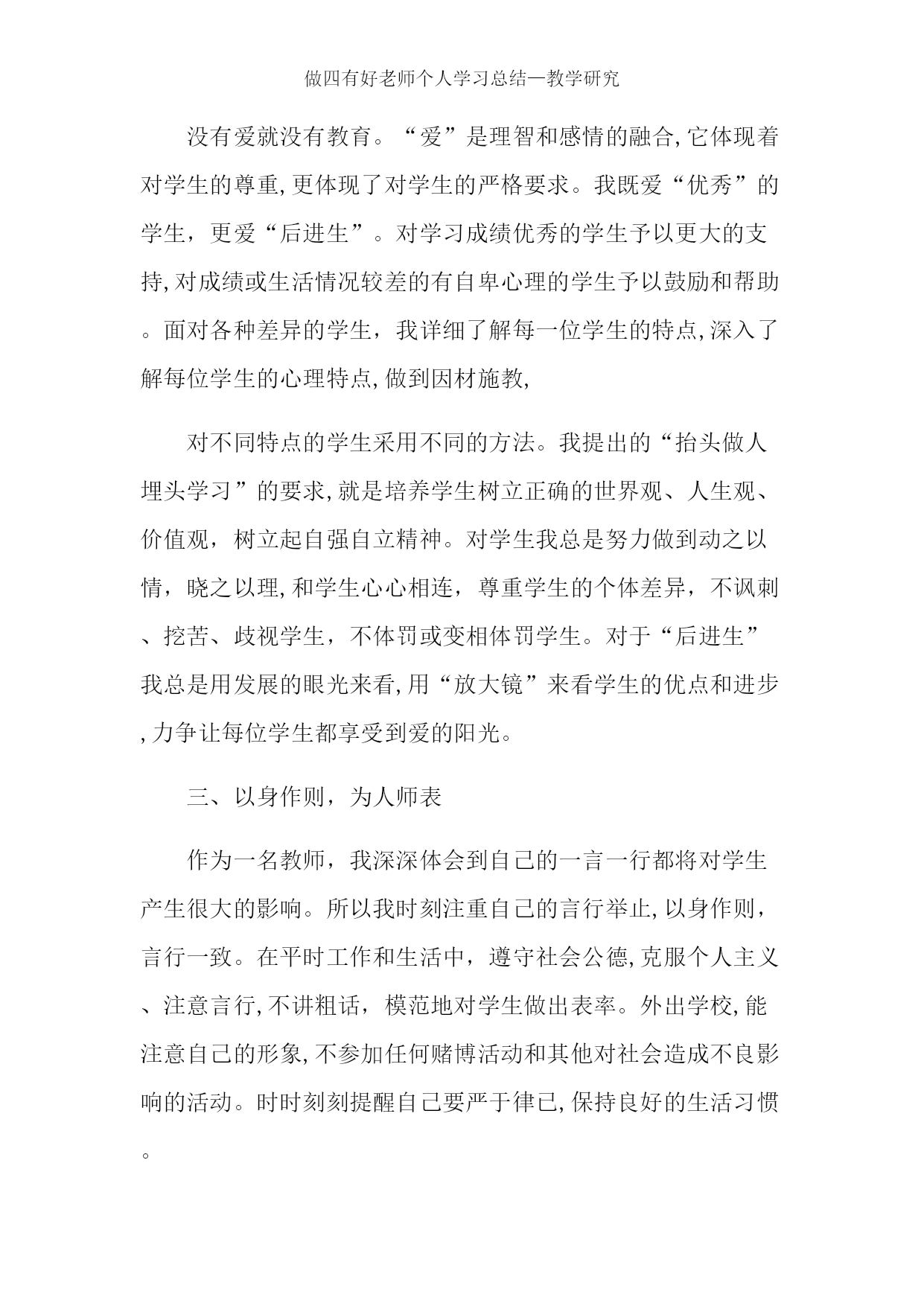 做四有好老师个人学习总结—教学研究

没有爱就没有教育。“爱”是理智和感情的融合,它体现着对学生的尊重,更体现了对学生的严格要求。我既爱“优秀”的学生，更爱“后进生”。对学习成绩优秀的学生予以更大的支持,对成绩或生活情况较差的有自卑心理的学生予以鼓励和帮助。面对各种差异的学生，我详细了解每一位学生的特点,深入了解每位学生的心理特点,做到因材施教,

对不同特点的学生采用不同的方法。我提出的“抬头做人埋头学习”的要求,就是培养学生树立正确的世界观、人生观、价值观，树立起自强自立精神。对学生我总是努力做到动之以情，晓之以理,和学生心心相连，尊重学生的个体差异，不讽刺、挖苦、歧视学生，不体罚或变相体罚学生。对于“后进生”我总是用发展的眼光来看,用“放大镜”来看学生的优点和进步,力争让每位学生都享受到爱的阳光。

三、以身作则，为人师表

作为一名教师，我深深体会到自己的一言一行都将对学生产生很大的影响。所以我时刻注重自己的言行举止,以身作则，言行一致。在平时工作和生活中，遵守社会公德,克服个人主义、注意言行,不讲粗话，模范地对学生做出表率。外出学校,能注意自己的形象,不参加任何赌博活动和其他对社会造成不良影响的活动。时时刻刻提醒自己要严于律已,保持良好的生活习惯。